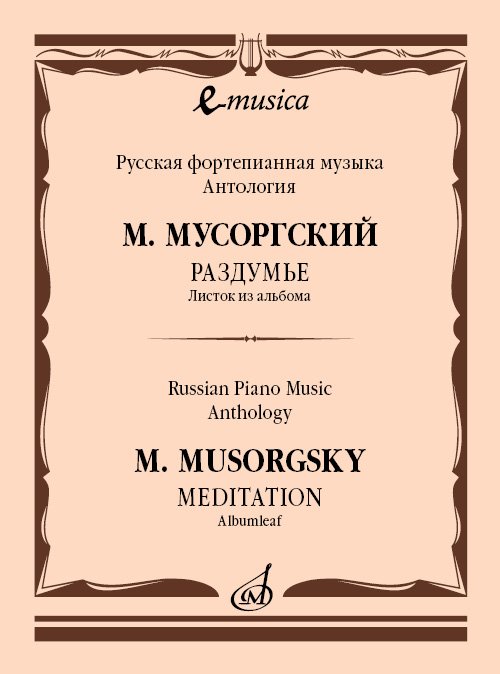 e-musica

Русская фортепианная музыка
Антология

М. МУСОРГСКИЙ
РАЗДУМЬЕ
Листок из альбома

Russian Piano Music
Anthology

M. MUSORGSKY
MEDITATION
Albumleaf